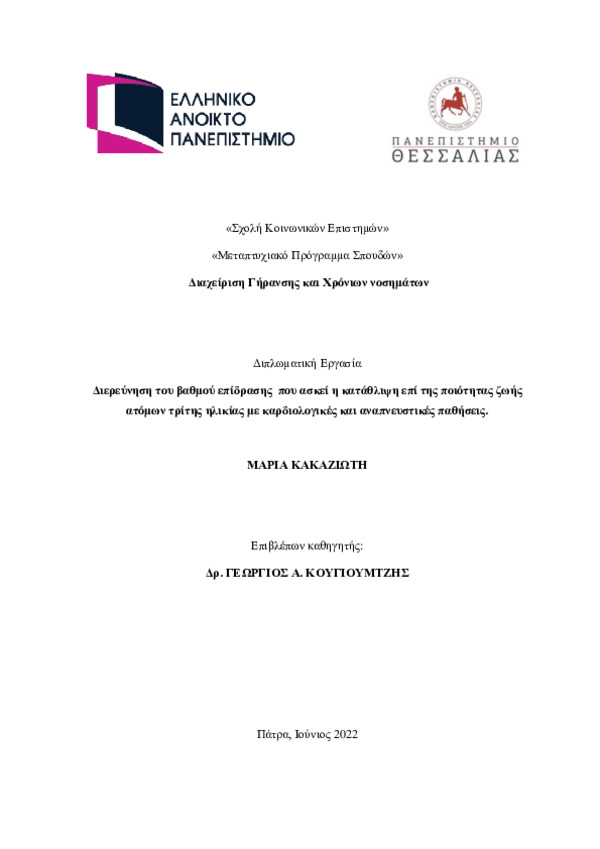 ΕΛΛΗΝΙΚΟ
ΑΝΟΙΚΤΟ
ΠΑΝΕΠΙΣΤΗΜΙΟ

ΠΑΝΕΠΙΣΤΗΜΙΟ
ΘΕΣΣΑΛΙΑΣ

«Σχολή Κοινωνικών Επιστημών»

«Μεταπτυχιακό Πρόγραμμα Σπουδών»

Διαχείριση Γήρανσης και Χρόνιων νοσημάτων

Διπλωματική Εργασία

Διερεύνηση του βαθμού επίδρασης που ασκεί η κατάθλιψη επί της ποιότητας ζωής ατόμων τρίτης ηλικίας με καρδιολογικές και αναπνευστικές παθήσεις.

ΜΑΡΙΑ ΚΑΚΑΖΙΩΤΗ

Επιβλέπων καθηγητής:

Δρ. ΓΕΩΡΓΙΟΣ Α. ΚΟΥΓΙΟΥΜΤΖΗΣ

Πάτρα, Ιούνιος 2022